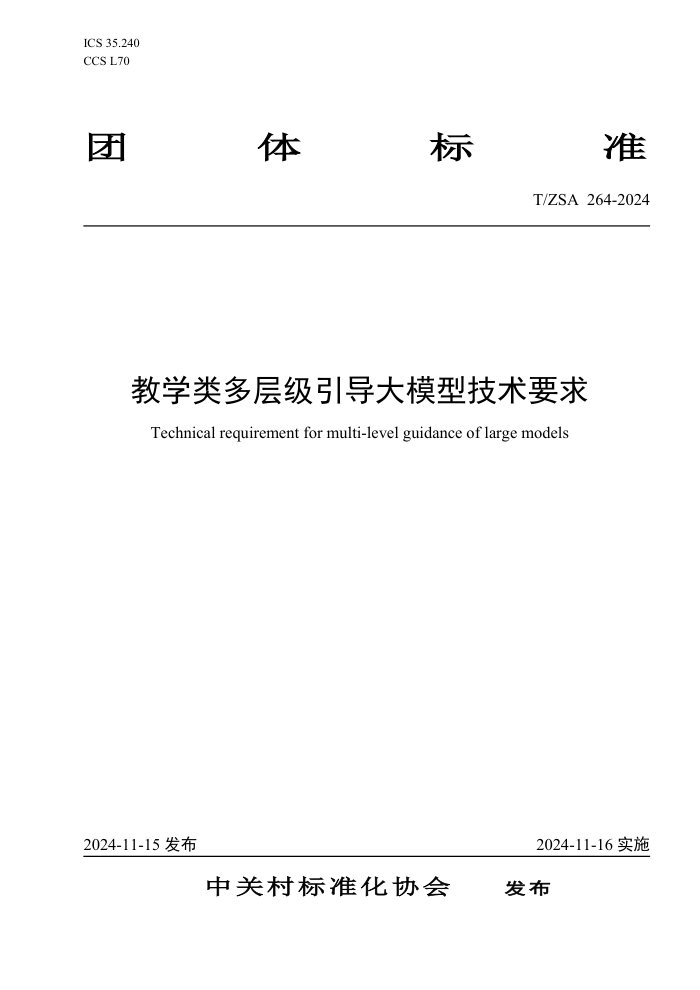 ICS 35.240
CCS L70

团 体 标 准

T/ZSA 264-2024

教学类多层级引导大模型技术要求

Technical requirement for multi-level guidance of large models

2024-11-15 发布 2024-11-16 实施

中关村标准化协会 发布